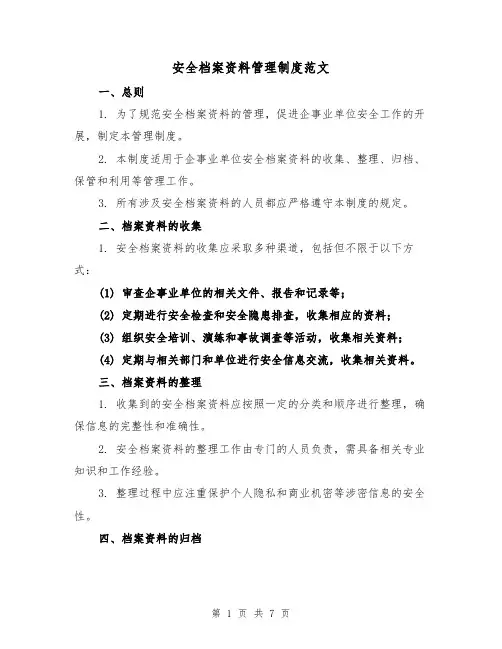 安全档案资料管理制度范文

一、总则

1. 为了规范安全档案资料的管理，促进企事业单位安全工作的开展，制定本管理制度。

2. 本制度适用于企事业单位安全档案资料的收集、整理、归档、保管和利用等管理工作。

3. 所有涉及安全档案资料的人员都应严格遵守本制度的规定。

二、档案资料的收集

1. 安全档案资料的收集应采取多种渠道，包括但不限于以下方式：

(1) 审查企事业单位的相关文件、报告和记录等；

(2) 定期进行安全检查和安全隐患排查，收集相应的资料；

(3) 组织安全培训、演练和事故调查等活动，收集相关资料；

(4) 定期与相关部门和单位进行安全信息交流，收集相关资料。

三、档案资料的整理

1. 收集到的安全档案资料应按照一定的分类和顺序进行整理，确保信息的完整性和准确性。

2. 安全档案资料的整理工作由专门的人员负责，需具备相关专业知识和工作经验。

3. 整理过程中应注重保护个人隐私和商业机密等涉密信息的安全性。

四、档案资料的归档

第 1 页 共 7 页